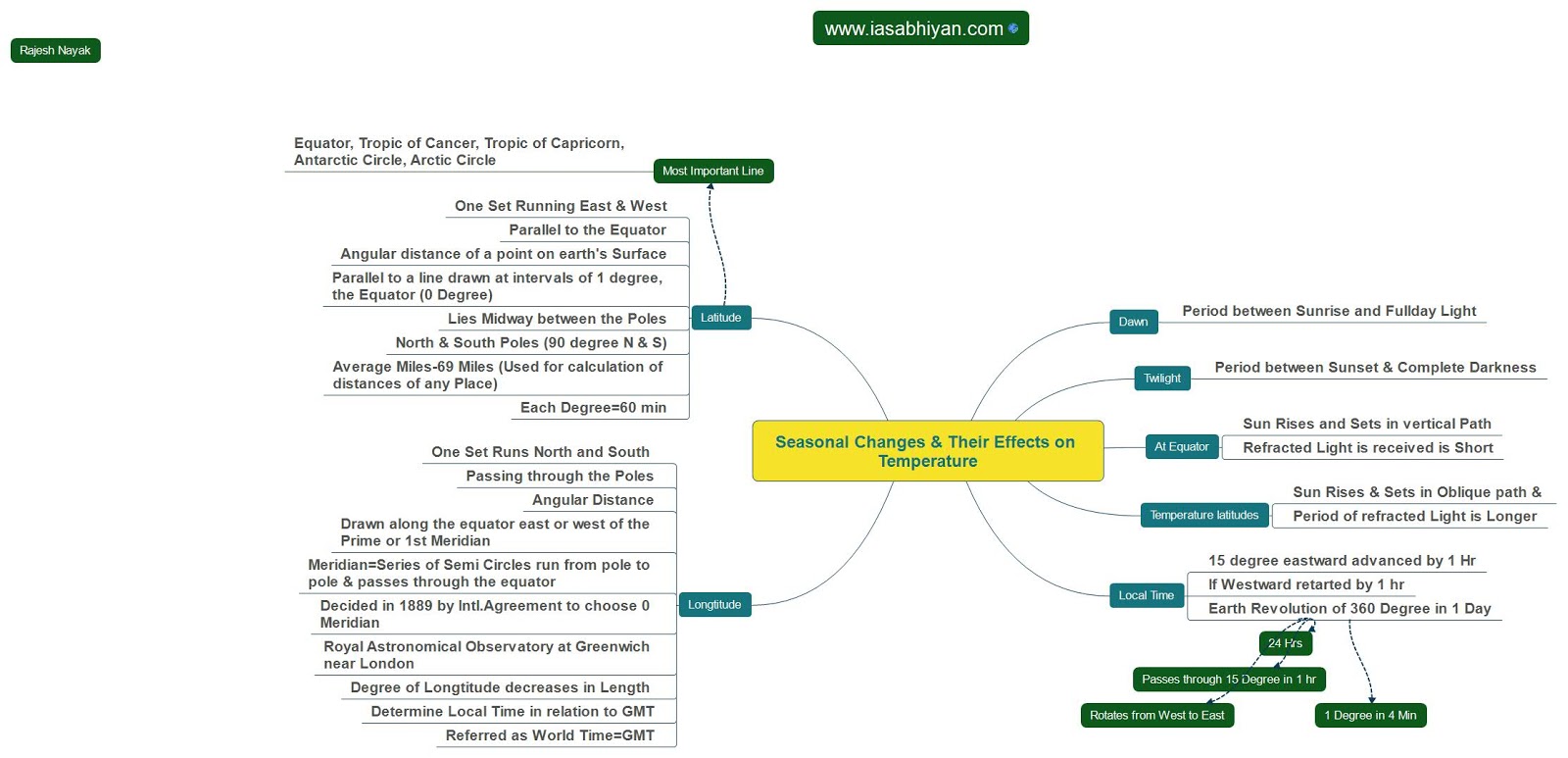 Rajesh Nayak

www.iasabhiyan.com

Seasonal Changes & Their Effects on Temperature

Latitude

Most Important Line

Equator, Tropic of Cancer, Tropic of Capricorn, Antarctic Circle, Arctic Circle

One Set Running East & West

Parallel to the Equator

Angular distance of a point on earth's Surface

Parallel to a line drawn at intervals of 1 degree, the Equator (0 Degree)

Lies Midway between the Poles

North & South Poles (90 degree N & S)

Average Miles-69 Miles (Used for calculation of distances of any Place)

Each Degree=60 min

Longtitude

One Set Runs North and South

Passing through the Poles

Angular Distance

Drawn along the equator east or west of the Prime or 1st Meridian

Meridian=Series of Semi Circles run from pole to pole & passes through the equator

Decided in 1889 by Intl.Agreement to choose 0 Meridian

Royal Astronomical Observatory at Greenwich near London

Degree of Longtitude decreases in Length

Determine Local Time in relation to GMT

Referred as World Time=GMT

Dawn

Period between Sunrise and Fullday Light

Twilight

Period between Sunset & Complete Darkness

At Equator

Sun Rises and Sets in vertical Path

Refracted Light is received is Short

Temperature latitudes

Sun Rises & Sets in Oblique path &

Period of refracted Light is Longer

Local Time

15 degree eastward advanced by 1 Hr

If Westward retarted by 1 hr

Earth Revolution of 360 Degree in 1 Day

24 Hrs

Passes through 15 Degree in 1 hr

Rotates from West to East

1 Degree in 4 Min